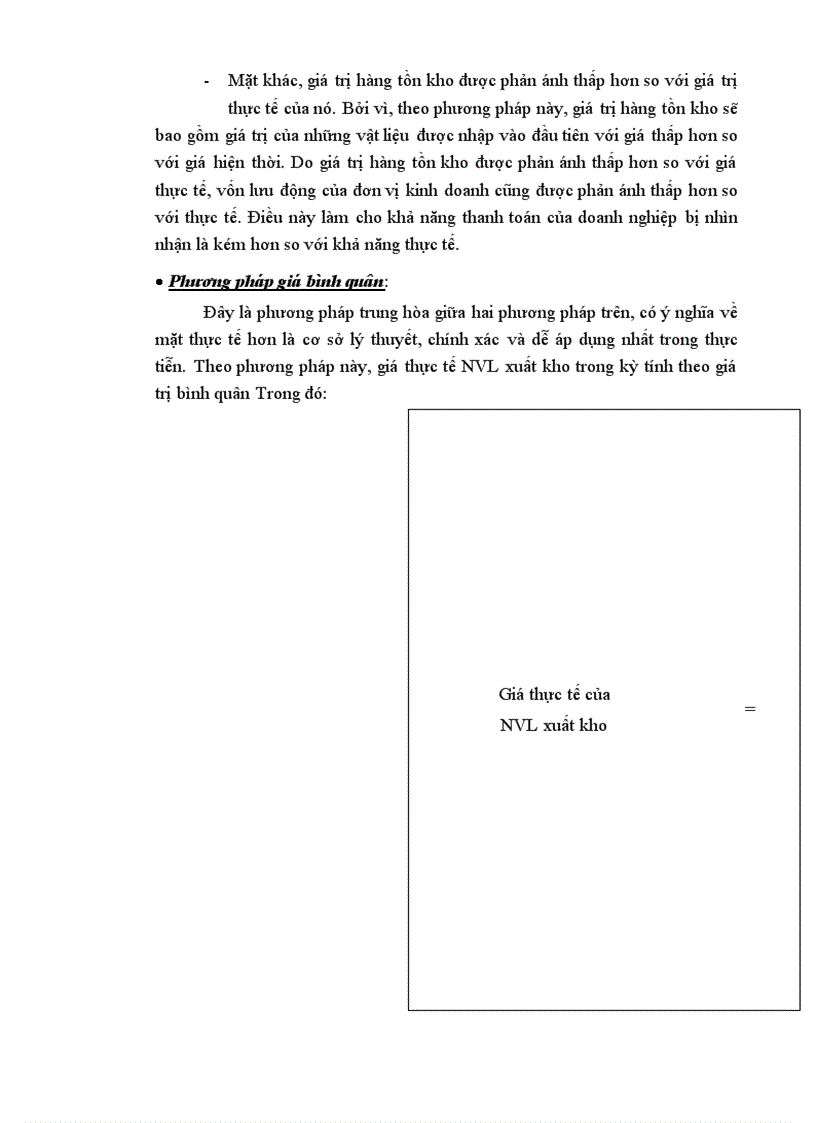 - Mặt khác, giá trị hàng tồn kho được phản ánh thấp hơn so với giá trị thực tế của nó. Bởi vì, theo phương pháp này, giá trị hàng tồn kho sẽ bao gồm giá trị của những vật liệu được nhập vào đầu tiên với giá thấp hơn so với giá hiện thời. Do giá trị hàng tồn kho được phản ánh thấp hơn so với giá thực tế, vốn lưu động của đơn vị kinh doanh cũng được phản ánh thấp hơn so với thực tế. Điều này làm cho khả năng thanh toán của doanh nghiệp bị nhìn nhận là kém hơn so với khả năng thực tế.

• Phương pháp giá bình quân:

Đây là phương pháp trung hòa giữa hai phương pháp trên, có ý nghĩa về mặt thực tế hơn là cơ sở lý thuyết, chính xác và dễ áp dụng nhất trong thực tiễn. Theo phương pháp này, giá thực tế NVL xuất kho trong kỳ tính theo giá trị bình quân Trong đó:

Giá thực tế của NVL xuất kho =